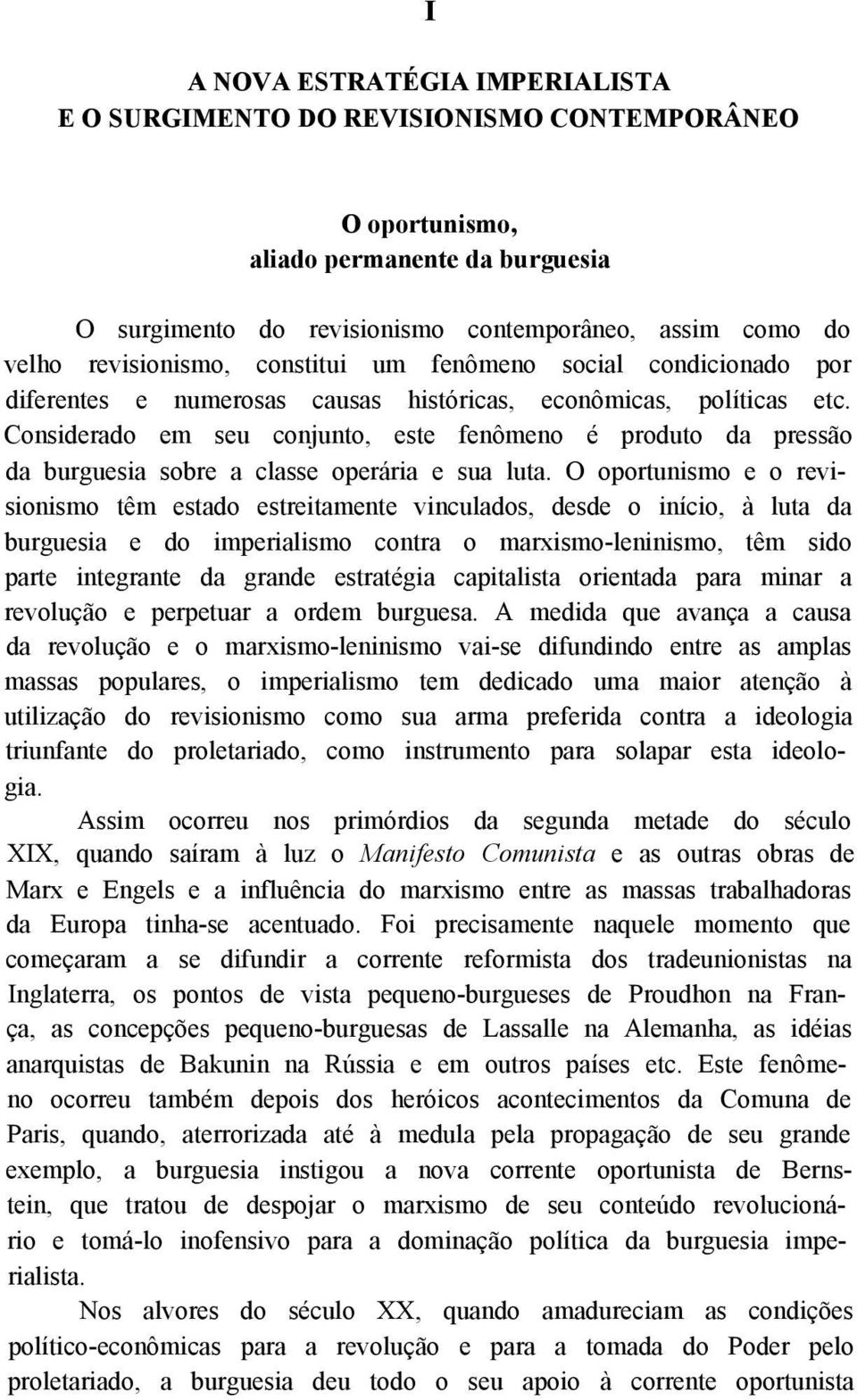 I

A NOVA ESTRATÉGIA IMPERIALISTA
E O SURGIMENTO DO REVISIONISMO CONTEMPORÂNEO

O oportunismo,
aliado permanente da burguesia

O surgimento do revisionismo contemporâneo, assim como do velho revisionismo, constitui um fenômeno social condicionado por diferentes e numerosas causas históricas, econômicas, políticas etc. Considerado em seu conjunto, este fenômeno é produto da pressão da burguesia sobre a classe operária e sua luta. O oportunismo e o revisionismo têm estado estreitamente vinculados, desde o início, à luta da burguesia e do imperialismo contra o marxismo-leninismo, têm sido parte integrante da grande estratégia capitalista orientada para minar a revolução e perpetuar a ordem burguesa. A medida que avança a causa da revolução e o marxismo-leninismo vai-se difundindo entre as amplas massas populares, o imperialismo tem dedicado uma maior atenção à utilização do revisionismo como sua arma preferida contra a ideologia triunfante do proletariado, como instrumento para solapar esta ideologia.

Assim ocorreu nos primórdios da segunda metade do século XIX, quando saíram à luz o Manifesto Comunista e as outras obras de Marx e Engels e a influência do marxismo entre as massas trabalhadoras da Europa tinha-se acentuado. Foi precisamente naquele momento que começaram a se difundir a corrente reformista dos tradeunionistas na Inglaterra, os pontos de vista pequeno-burgueses de Proudhon na França, as concepções pequeno-burguesas de Lassalle na Alemanha, as idéias anarquistas de Bakunin na Rússia e em outros países etc. Este fenômeno ocorreu também depois dos heróicos acontecimentos da Comuna de Paris, quando, aterrorizada até à medula pela propagação de seu grande exemplo, a burguesia instigou a nova corrente oportunista de Bernstein, que tratou de despojar o marxismo de seu conteúdo revolucionário e tomá-lo inofensivo para a dominação política da burguesia imperialista.

Nos alvores do século XX, quando amadureciam as condições político-econômicas para a revolução e para a tomada do Poder pelo proletariado, a burguesia deu todo o seu apoio à corrente oportunista